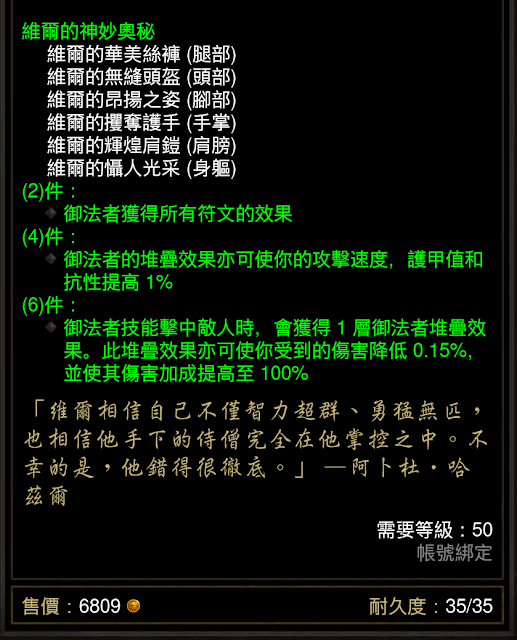 維爾的神妙奧秘

維爾的華美絲褲 (腿部)
維爾的無縫頭盔 (頭部)
維爾的昂揚之姿 (腳部)
維爾的攫奪護手 (手掌)
維爾的輝煌肩鎧 (肩膀)
維爾的懾人光采 (身軀)

(2)件：
御法者獲得所有符文的效果

(4)件：
御法者的堆疊效果亦可使你的攻擊速度，護甲值和抗性提高 1%

(6)件：
御法者技能擊中敵人時，會獲得 1 層御法者堆疊效果。此堆疊效果亦可使你受到的傷害降低 0.15%，並使其傷害加成提高至 100%

「維爾相信自己不僅智力超群、勇猛無匹，也相信他手下的侍僧完全在他掌控之中。不幸的是，他錯得很徹底。」 —阿卜杜・哈茲爾

需要等級：50
帳號綁定

售價：6809

耐久度：35/35